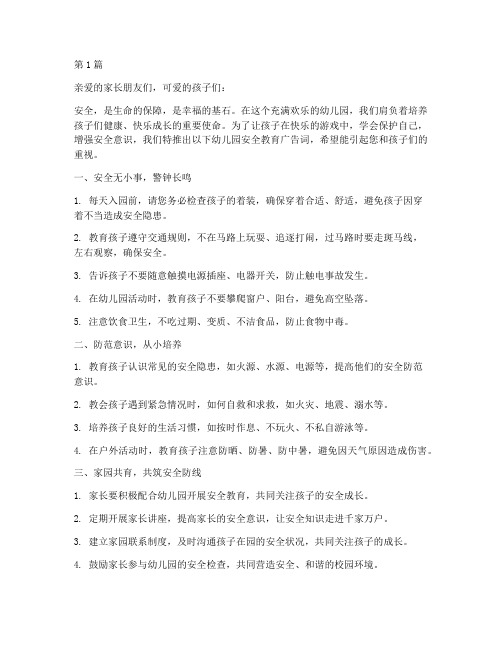 第1篇

亲爱的家长朋友们，可爱的孩子们：

安全，是生命的保障，是幸福的基石。在这个充满欢乐的幼儿园，我们肩负着培养孩子们健康、快乐成长的重要使命。为了让孩子在快乐的游戏中，学会保护自己，增强安全意识，我们特推出以下幼儿园安全教育广告词，希望能引起您和孩子们的重视。

一、安全无小事，警钟长鸣

1. 每天入园前，请您务必检查孩子的着装，确保穿着合适、舒适，避免孩子因穿着不当造成安全隐患。

2. 教育孩子遵守交通规则，不在马路上玩耍、追逐打闹，过马路时要走斑马线，左右观察，确保安全。

3. 告诉孩子不要随意触摸电源插座、电器开关，防止触电事故发生。

4. 在幼儿园活动时，教育孩子不要攀爬窗户、阳台，避免高空坠落。

5. 注意饮食卫生，不吃过期、变质、不洁食品，防止食物中毒。

二、防范意识，从小培养

1. 教育孩子认识常见的安全隐患，如火源、水源、电源等，提高他们的安全防范意识。

2. 教会孩子遇到紧急情况时，如何自救和求救，如火灾、地震、溺水等。

3. 培养孩子良好的生活习惯，如按时作息、不玩火、不私自游泳等。

4. 在户外活动时，教育孩子注意防晒、防暑、防中暑，避免因天气原因造成伤害。

三、家园共育，共筑安全防线

1. 家长要积极配合幼儿园开展安全教育，共同关注孩子的安全成长。

2. 定期开展家长讲座，提高家长的安全意识，让安全知识走进千家万户。

3. 建立家园联系制度，及时沟通孩子在园的安全状况，共同关注孩子的成长。

4. 鼓励家长参与幼儿园的安全检查，共同营造安全、和谐的校园环境。